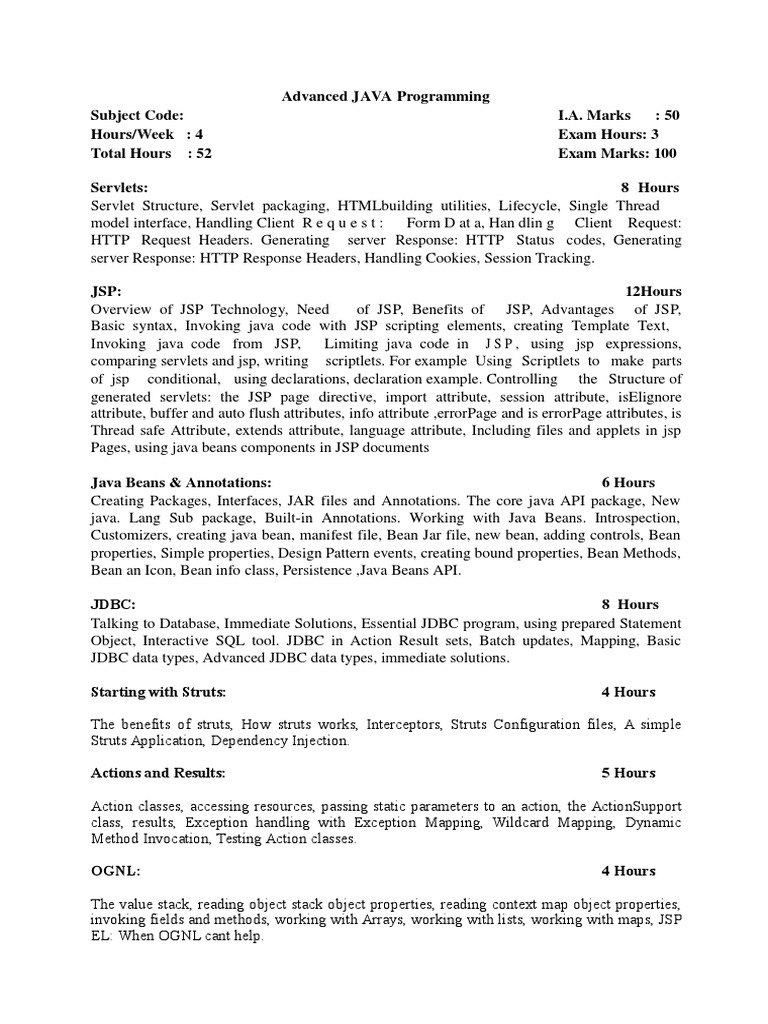 Advanced JAVA Programming

Subject Code: I.A. Marks : 50
Hours/Week : 4 Exam Hours: 3
Total Hours : 52 Exam Marks: 100

Servlets: 8 Hours
Servlet Structure, Servlet packaging, HTMLbuilding utilities, Lifecycle, Single Thread model interface, Handling Client R e q u e s t : Form D at a, Han dlin g Client Request: HTTP Request Headers. Generating server Response: HTTP Status codes, Generating server Response: HTTP Response Headers, Handling Cookies, Session Tracking.

JSP: 12Hours
Overview of JSP Technology, Need of JSP, Benefits of JSP, Advantages of JSP, Basic syntax, Invoking java code with JSP scripting elements, creating Template Text, Invoking java code from JSP, Limiting java code in J S P , using jsp expressions, comparing servlets and jsp, writing scriptlets. For example Using Scriptlets to make parts of jsp conditional, using declarations, declaration example. Controlling the Structure of generated servlets: the JSP page directive, import attribute, session attribute, isElignore attribute, buffer and auto flush attributes, info attribute ,errorPage and is errorPage attributes, is Thread safe Attribute, extends attribute, language attribute, Including files and applets in jsp Pages, using java beans components in JSP documents

Java Beans & Annotations: 6 Hours
Creating Packages, Interfaces, JAR files and Annotations. The core java API package, New java. Lang Sub package, Built-in Annotations. Working with Java Beans. Introspection, Customizers, creating java bean, manifest file, Bean Jar file, new bean, adding controls, Bean properties, Simple properties, Design Pattern events, creating bound properties, Bean Methods, Bean an Icon, Bean info class, Persistence ,Java Beans API.

JDBC: 8 Hours
Talking to Database, Immediate Solutions, Essential JDBC program, using prepared Statement Object, Interactive SQL tool. JDBC in Action Result sets, Batch updates, Mapping, Basic JDBC data types, Advanced JDBC data types, immediate solutions.

Starting with Struts: 4 Hours

The benefits of struts, How struts works, Interceptors, Struts Configuration files, A simple Struts Application, Dependency Injection.

Actions and Results: 5 Hours

Action classes, accessing resources, passing static parameters to an action, the ActionSupport class, results, Exception handling with Exception Mapping, Wildcard Mapping, Dynamic Method Invocation, Testing Action classes.

OGNL: 4 Hours

The value stack, reading object stack object properties, reading context map object properties, invoking fields and methods, working with Arrays, working with lists, working with maps, JSP EL: When OGNL cant help.